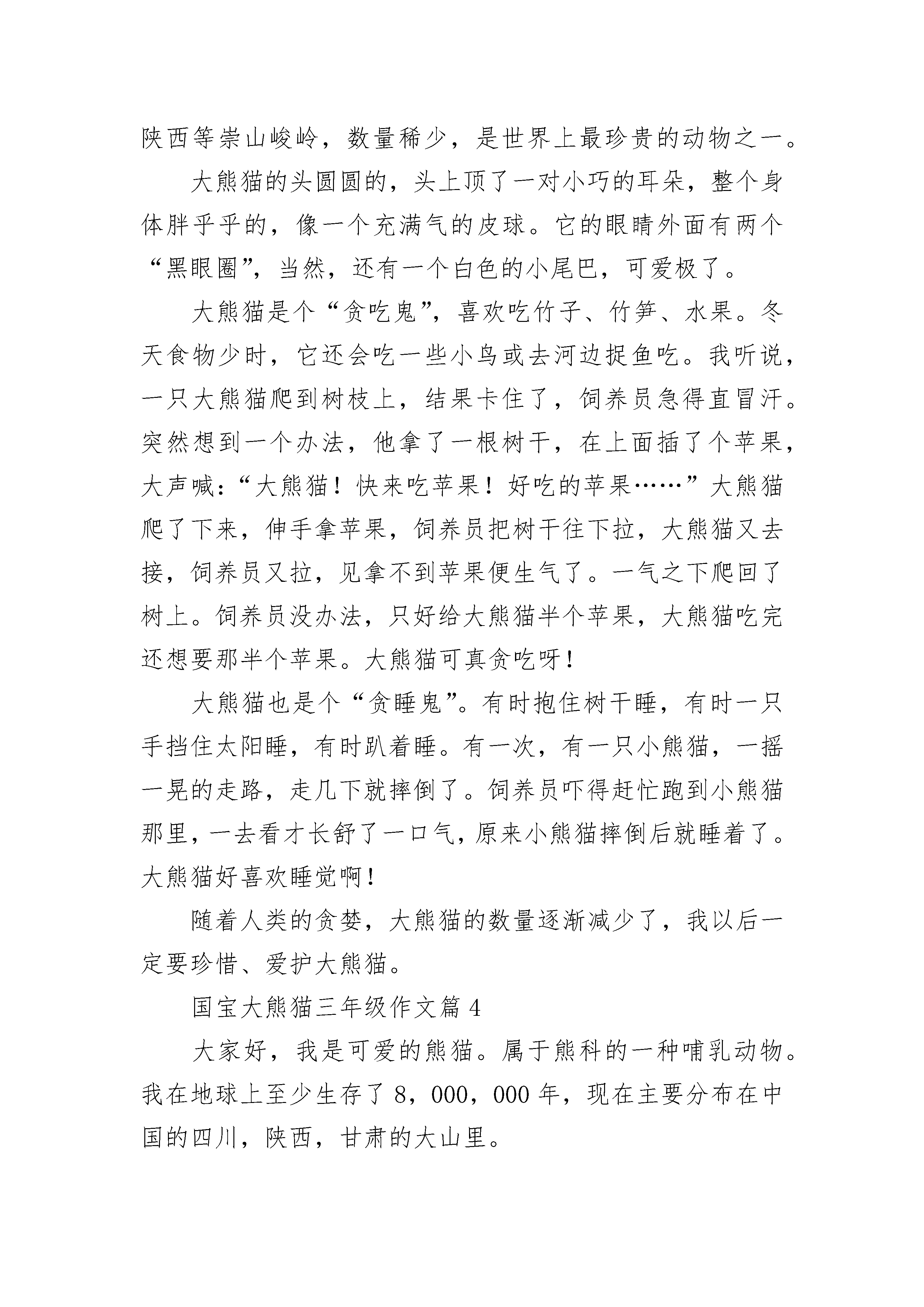 陕西等崇山峻岭，数量稀少，是世界上最珍贵的动物之一。

大熊猫的头圆圆的，头上顶了一对小巧的耳朵，整个身体胖乎乎的，像一个充满气的皮球。它的眼睛外面有两个“黑眼圈”，当然，还有一个白色的小尾巴，可爱极了。

大熊猫是个“贪吃鬼”，喜欢吃竹子、竹笋、水果。冬天食物少时，它还会吃一些小鸟或去河边捉鱼吃。我听说，一只大熊猫爬到树枝上，结果卡住了，饲养员急得直冒汗。突然想到一个办法，他拿了一根树干，在上面插了个苹果，大声喊：“大熊猫！快来吃苹果！好吃的苹果……”大熊猫爬了下来，伸手拿苹果，饲养员把树干往下拉，大熊猫又去接，饲养员又拉，见拿不到苹果便生气了。一气之下爬回了树上。饲养员没办法，只好给大熊猫半个苹果，大熊猫吃完还想要那半个苹果。大熊猫可真贪吃呀！

大熊猫也是个“贪睡鬼”。有时抱住树干睡，有时一只手挡住太阳睡，有时趴着睡。有一次，有一只小熊猫，一摇一晃的走路，走几下就摔倒了。饲养员吓得赶忙跑到小熊猫那里，一去看才长舒了一口气，原来小熊猫摔倒后就睡着了。大熊猫好喜欢睡觉啊！

随着人类的贪婪，大熊猫的数量逐渐减少了，我以后一定要珍惜、爱护大熊猫。

国宝大熊猫三年级作文篇 4

大家好，我是可爱的熊猫。属于熊科的一种哺乳动物。我在地球上至少生存了 8，000，000 年，现在主要分布在中国的四川，陕西，甘肃的大山里。